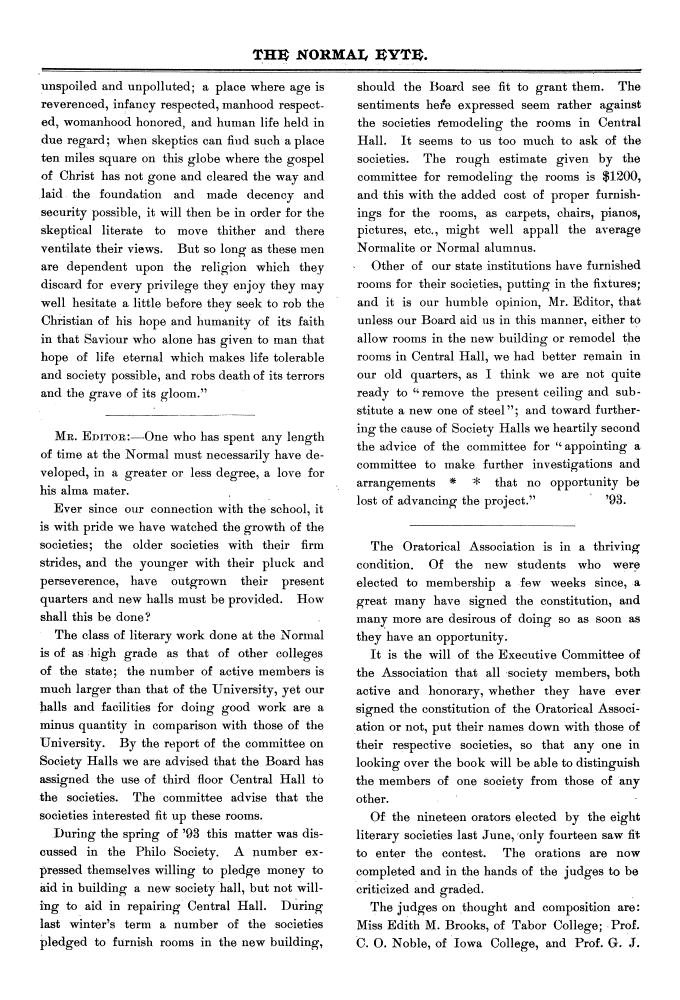 THE NORMAL EYTE.

unspoiled and unpolluted; a place where age is reverenced, infancy respected, manhood respected, womanhood honored, and human life held in due regard; when skeptics can find such a place ten miles square on this globe where the gospel of Christ has not gone and cleared the way and laid the foundation and made decency and security possible, it will then be in order for the skeptical literate to move thither and there ventilate their views. But so long as these men are dependent upon the religion which they discard for every privilege they enjoy they may well hesitate a little before they seek to rob the Christian of his hope and humanity of its faith in that Saviour who alone has given to man that hope of life eternal which makes life tolerable and society possible, and robs death of its terrors and the grave of its gloom."

MR. EDITOR:—One who has spent any length of time at the Normal must necessarily have developed, in a greater or less degree, a love for his alma mater.

Ever since our connection with the school, it is with pride we have watched the growth of the societies; the older societies with their firm strides, and the younger with their pluck and perseverence, have outgrown their present quarters and new halls must be provided. How shall this be done?

The class of literary work done at the Normal is of as high grade as that of other colleges of the state; the number of active members is much larger than that of the University, yet our halls and facilities for doing good work are a minus quantity in comparison with those of the University. By the report of the committee on Society Halls we are advised that the Board has assigned the use of third floor Central Hall to the societies. The committee advise that the societies interested fit up these rooms.

During the spring of '93 this matter was discussed in the Philo Society. A number expressed themselves willing to pledge money to aid in building a new society hall, but not willing to aid in repairing Central Hall. During last winter's term a number of the societies pledged to furnish rooms in the new building, should the Board see fit to grant them. The sentiments here expressed seem rather against the societies remodeling the rooms in Central Hall. It seems to us too much to ask of the societies. The rough estimate given by the committee for remodeling the rooms is $1200, and this with the added cost of proper furnishings for the rooms, as carpets, chairs, pianos, pictures, etc., might well appall the average Normalite or Normal alumnus.

Other of our state institutions have furnished rooms for their societies, putting in the fixtures; and it is our humble opinion, Mr. Editor, that unless our Board aid us in this manner, either to allow rooms in the new building or remodel the rooms in Central Hall, we had better remain in our old quarters, as I think we are not quite ready to "remove the present ceiling and substitute a new one of steel"; and toward furthering the cause of Society Halls we heartily second the advice of the committee for "appointing a committee to make further investigations and arrangements * * that no opportunity be lost of advancing the project." '93.

The Oratorical Association is in a thriving condition. Of the new students who were elected to membership a few weeks since, a great many have signed the constitution, and many more are desirous of doing so as soon as they have an opportunity.

It is the will of the Executive Committee of the Association that all society members, both active and honorary, whether they have ever signed the constitution of the Oratorical Association or not, put their names down with those of their respective societies, so that any one in looking over the book will be able to distinguish the members of one society from those of any other.

Of the nineteen orators elected by the eight literary societies last June, only fourteen saw fit to enter the contest. The orations are now completed and in the hands of the judges to be criticized and graded.

The judges on thought and composition are: Miss Edith M. Brooks, of Tabor College; Prof. C. O. Noble, of Iowa College, and Prof. G. J.